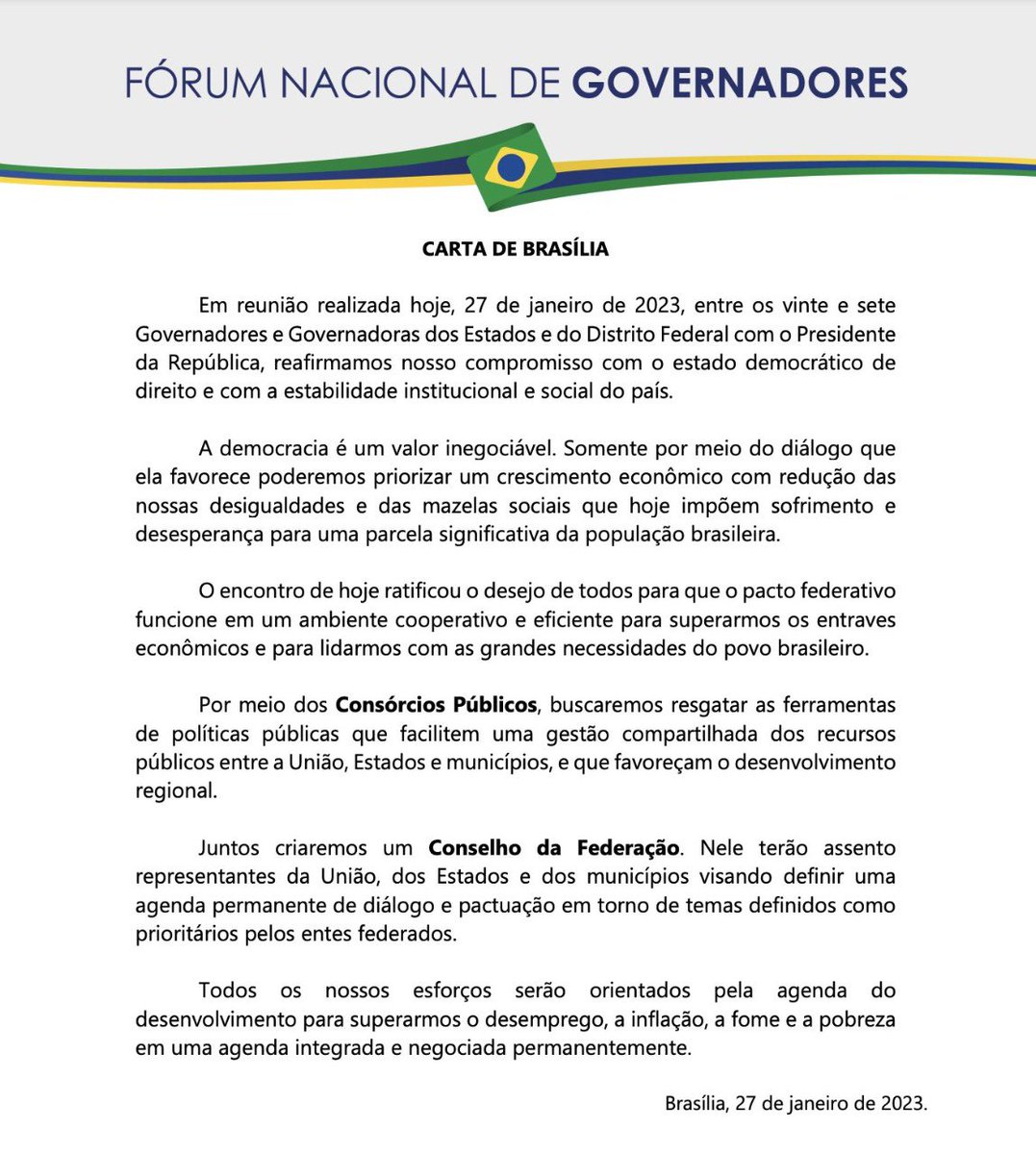 FÓRUM NACIONAL DE GOVERNADORES

CARTA DE BRASÍLIA

Em reunião realizada hoje, 27 de janeiro de 2023, entre os vinte e sete Governadores e Governadoras dos Estados e do Distrito Federal com o Presidente da República, reafirmamos nosso compromisso com o estado democrático de direito e com a estabilidade institucional e social do país.

A democracia é um valor inegociável. Somente por meio do diálogo que ela favorece poderemos priorizar um crescimento econômico com redução das nossas desigualdades e das mazelas sociais que hoje impõem sofrimento e desesperança para uma parcela significativa da população brasileira.

O encontro de hoje ratificou o desejo de todos para que o pacto federativo funcione em um ambiente cooperativo e eficiente para superarmos os entraves econômicos e para lidarmos com as grandes necessidades do povo brasileiro.

Por meio dos Consórcios Públicos, buscaremos resgatar as ferramentas de políticas públicas que facilitem uma gestão compartilhada dos recursos públicos entre a União, Estados e municípios, e que favoreçam o desenvolvimento regional.

Juntos criaremos um Conselho da Federação. Nele terão assento representantes da União, dos Estados e dos municípios visando definir uma agenda permanente de diálogo e pactuação em torno de temas definidos como prioritários pelos entes federados.

Todos os nossos esforços serão orientados pela agenda do desenvolvimento para superarmos o desemprego, a inflação, a fome e a pobreza em uma agenda integrada e negociada permanentemente.

Brasília, 27 de janeiro de 2023.